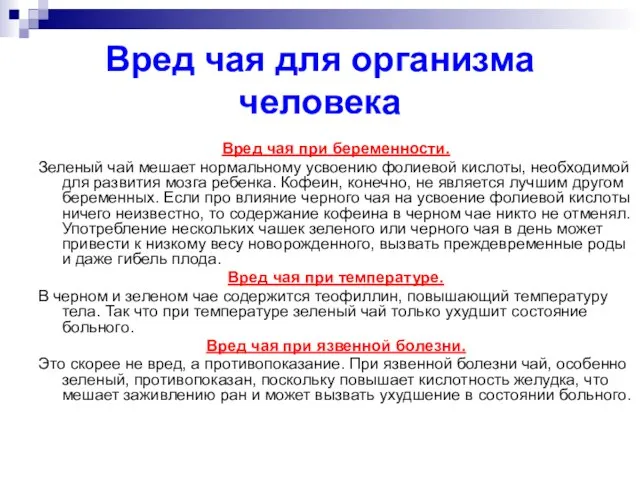 Вред чая для организма человека

Вред чая при беременности.

Зеленый чай мешает нормальному усвоению фолиевой кислоты, необходимой для развития мозга ребенка. Кофеин, конечно, не является лучшим другом беременных. Если про влияние черного чая на усвоение фолиевой кислоты ничего неизвестно, то содержание кофеина в черном чае никто не отменял. Употребление нескольких чашек зеленого или черного чая в день может привести к низкому весу новорожденного, вызвать преждевременные роды и даже гибель плода.

Вред чая при температуре.

В черном и зеленом чае содержится теофиллин, повышающий температуру тела. Так что при температуре зеленый чай только ухудшит состояние больного.

Вред чая при язвенной болезни.

Это скорее не вред, а противопоказание. При язвенной болезни чай, особенно зеленый, противопоказан, поскольку повышает кислотность желудка, что мешает заживлению ран и может вызвать ухудшение в состоянии больного.